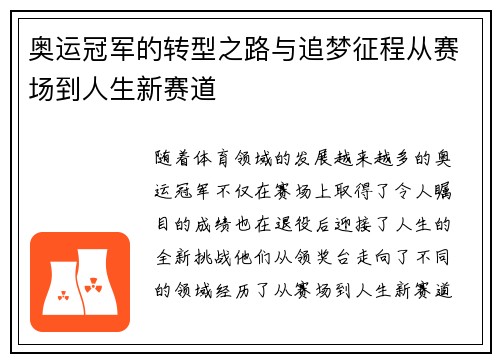 奥运冠军的转型之路与追梦征程从赛场到人生新赛道

随着体育领域的发展越来越多的奥运冠军不仅在赛场上取得了令人瞩目的成绩也在退役后迎接了人生的全新挑战他们从领奖台走向了不同的领域经历了从赛场到人生新赛道